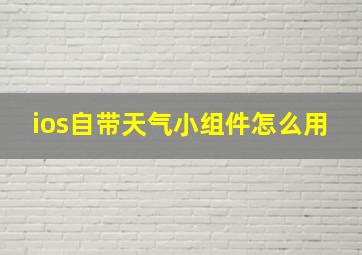 ios自带天气小组件怎么用